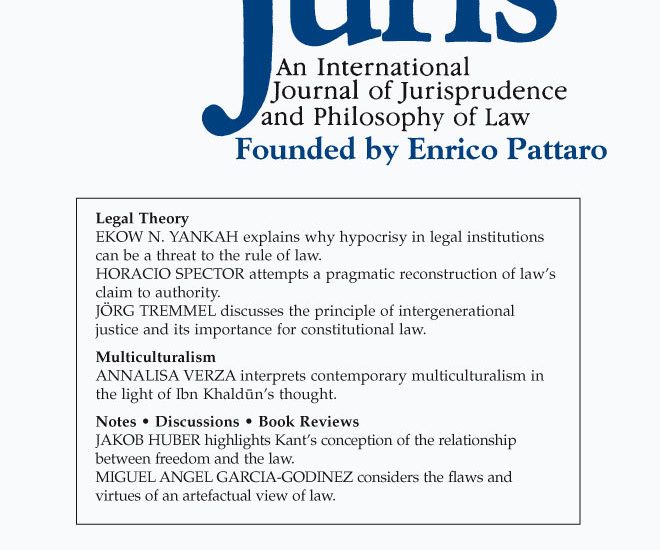 Juris

An International Journal of Jurisprudence and Philosophy of Law

Founded by Enrico Pattaro

Legal Theory
EKOW N. YANKAH explains why hypocrisy in legal institutions can be a threat to the rule of law.
HORACIO SPECTOR attempts a pragmatic reconstruction of law's claim to authority.
JÖRG TREMMEL discusses the principle of intergenerational justice and its importance for constitutional law.

Multiculturalism
ANNALISA VERZA interprets contemporary multiculturalism in the light of Ibn Khaldūn's thought.

Notes • Discussions • Book Reviews
JAKOB HUBER highlights Kant's conception of the relationship between freedom and the law.
MIGUEL ANGEL GARCIA-GODINEZ considers the flaws and virtues of an artefactual view of law.